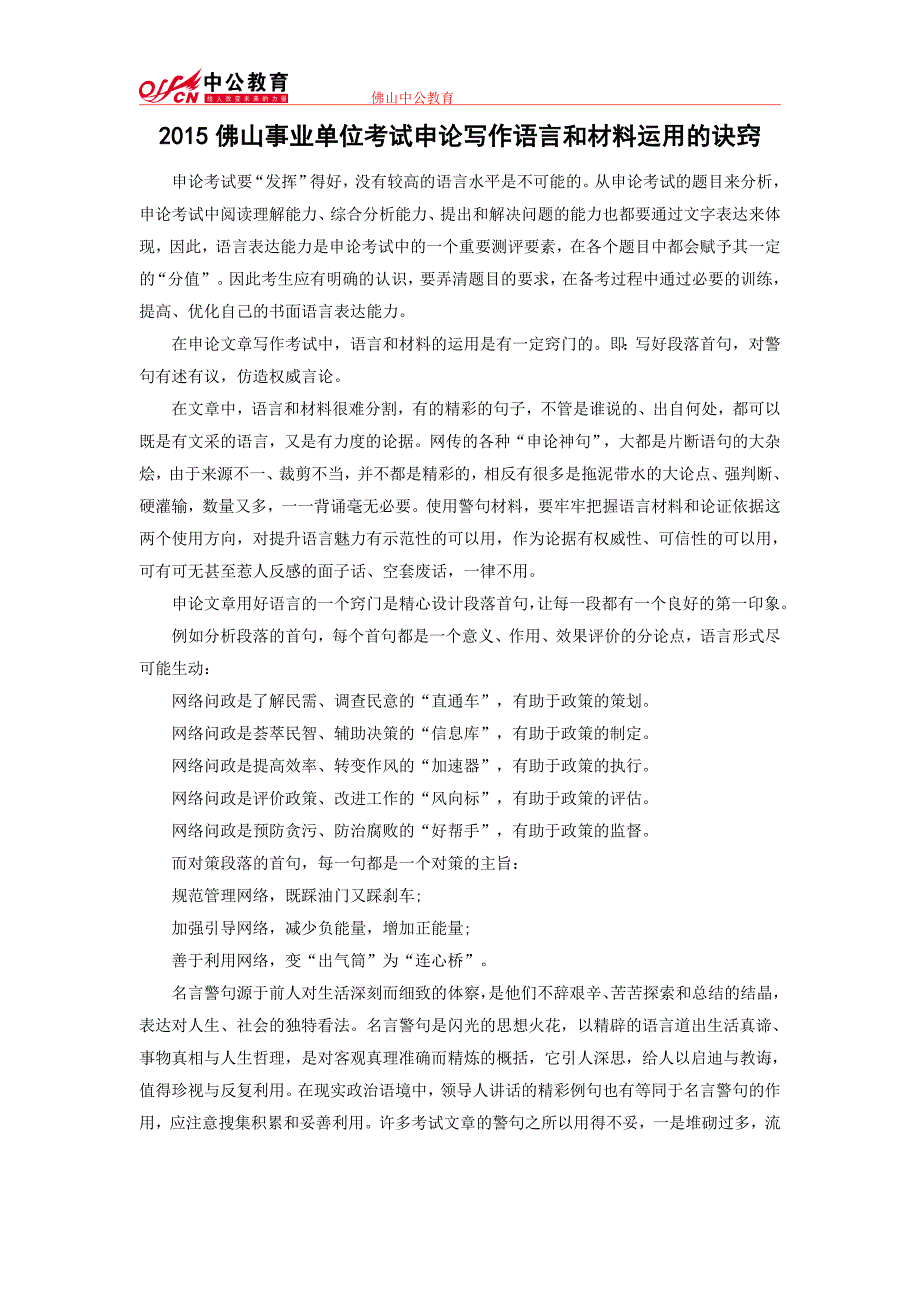 offcn 中公教育 给人改变未来的力量

佛山中公教育

2015 佛山事业单位考试申论写作语言和材料运用的诀窍

申论考试要“发挥”得好，没有较高的语言水平是不可能的。从申论考试的题目来分析，申论考试中阅读理解能力、综合分析能力、提出和解决问题的能力也都要通过文字表达来体现，因此，语言表达能力是申论考试中的一个重要测评要素，在各个题目中都会赋予其一定的“分值”。因此考生应有明确的认识，要弄清题目的要求，在备考过程中通过必要的训练，提高、优化自己的书面语言表达能力。

在申论文章写作考试中，语言和材料的运用是有一定窍门的。即：写好段落首句，对警句有述有议，仿造权威言论。

在文章中，语言和材料很难分割，有的精彩的句子，不管是谁说的、出自何处，都可以既是有文采的语言，又是有力度的论据。网传的各种“申论神句”，大都是片断语句的大杂烩，由于来源不一、裁剪不当，并不都是精彩的，相反有很多是拖泥带水的大论点、强判断、硬灌输，数量又多，一一背诵毫无必要。使用警句材料，要牢牢把握语言材料和论证依据这两个使用方向，对提升语言魅力有示范性的可以用，作为论据有权威性、可信性的可以用，可有可无甚至惹人反感的面子话、空套废话，一律不用。

申论文章用好语言的一个窍门是精心设计段落首句，让每一段都有一个良好的第一印象。

例如分析段落的首句，每个首句都是一个意义、作用、效果评价的分论点，语言形式尽可能生动：

网络问政是了解民需、调查民意的“直通车”，有助于政策的策划。

网络问政是荟萃民智、辅助决策的“信息库”，有助于政策的制定。

网络问政是提高效率、转变作风的“加速器”，有助于政策的执行。

网络问政是评价政策、改进工作的“风向标”，有助于政策的评估。

网络问政是预防贪污、防治腐败的“好帮手”，有助于政策的监督。

而对策段落的首句，每一句都是一个对策的主旨：

规范管理网络，既踩油门又踩刹车；

加强引导网络，减少负能量，增加正能量；

善于利用网络，变“出气筒”为“连心桥”。

名言警句源于前人对生活深刻而细致的体察，是他们不辞艰辛、苦苦探索和总结的结晶，表达对人生、社会的独特看法。名言警句是闪光的思想火花，以精辟的语言道出生活真谛、事物真相与人生哲理，是对客观真理准确而精炼的概括，它引人深思，给人以启迪与教诲，值得珍视与反复利用。在现实政治语境中，领导人讲话的精彩例句也有等同于名言警句的作用，应注意搜集积累和妥善利用。许多考试文章的警句之所以用得不妥，一是堆砌过多，流